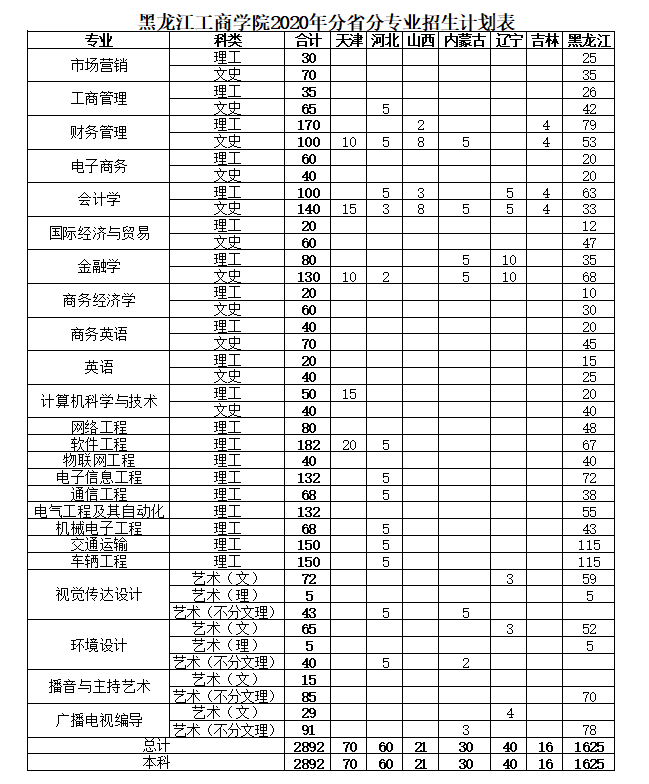 黑龙江工商学院2020年分省分专业招生计划表

| 专业 | 科类 | 合计 | 天津 | 河北 | 山西 | 内蒙古 | 辽宁 | 吉林 | 黑龙江 |
|---|---|---|---|---|---|---|---|---|---|
| 市场营销 | 理工 | 30 | | | | | | | 25 |
| | 文史 | 70 | | | | | | | 35 |
| 工商管理 | 理工 | 35 | | | | | | | 26 |
| | 文史 | 65 | | 5 | | | | | 42 |
| 财务管理 | 理工 | 170 | | | 2 | | | 4 | 79 |
| | 文史 | 100 | 10 | 5 | 8 | 5 | | 4 | 53 |
| 电子商务 | 理工 | 60 | | | | | | | 20 |
| | 文史 | 40 | | | | | | | 20 |
| 会计学 | 理工 | 100 | | 5 | 3 | | 5 | 4 | 63 |
| | 文史 | 140 | 15 | 3 | 8 | 5 | 5 | 4 | 33 |
| 国际经济与贸易 | 理工 | 20 | | | | | | | 12 |
| | 文史 | 60 | | | | | | | 47 |
| 金融学 | 理工 | 80 | | | | 5 | 10 | | 35 |
| | 文史 | 130 | 10 | 2 | | 5 | 10 | | 68 |
| 商务经济学 | 理工 | 20 | | | | | | | 10 |
| | 文史 | 60 | | | | | | | 30 |
| 商务英语 | 理工 | 40 | | | | | | | 20 |
| | 文史 | 70 | | | | | | | 45 |
| 英语 | 理工 | 20 | | | | | | | 15 |
| | 文史 | 40 | | | | | | | 25 |
| 计算机科学与技术 | 理工 | 50 | 15 | | | | | | 20 |
| | 文史 | 40 | | | | | | | 40 |
| 网络工程 | 理工 | 80 | | | | | | | 48 |
| 软件工程 | 理工 | 182 | 20 | 5 | | | | | 67 |
| 物联网工程 | 理工 | 40 | | | | | | | 40 |
| 电子信息工程 | 理工 | 132 | | 5 | | | | | 72 |
| 通信工程 | 理工 | 68 | | 5 | | | | | 38 |
| 电气工程及其自动化 | 理工 | 132 | | | | | | | 55 |
| 机械电子工程 | 理工 | 68 | | 5 | | | | | 43 |
| 交通运输 | 理工 | 150 | | 5 | | | | | 115 |
| 车辆工程 | 理工 | 150 | | 5 | | | | | 115 |
| 视觉传达设计 | 艺术（文） | 72 | | | | | 3 | | 59 |
| | 艺术（理） | 5 | | | | | | | 5 |
| | 艺术（不分文理） | 43 | | 5 | | 5 | | | |
| 环境设计 | 艺术（文） | 65 | | | | | 3 | | 52 |
| | 艺术（理） | 5 | | | | | | | 5 |
| | 艺术（不分文理） | 40 | | 5 | | 2 | | | |
| 播音与主持艺术 | 艺术（文） | 15 | | | | | | | |
| | 艺术（不分文理） | 85 | | | | | | | 70 |
| 广播电视编导 | 艺术（文） | 29 | | | | | 4 | | |
| | 艺术（不分文理） | 91 | | | | 3 | | | 78 |
| 总计 | | 2892 | 70 | 60 | 21 | 30 | 40 | 16 | 1625 |
| 本科 | | 2892 | 70 | 60 | 21 | 30 | 40 | 16 | 1625 |